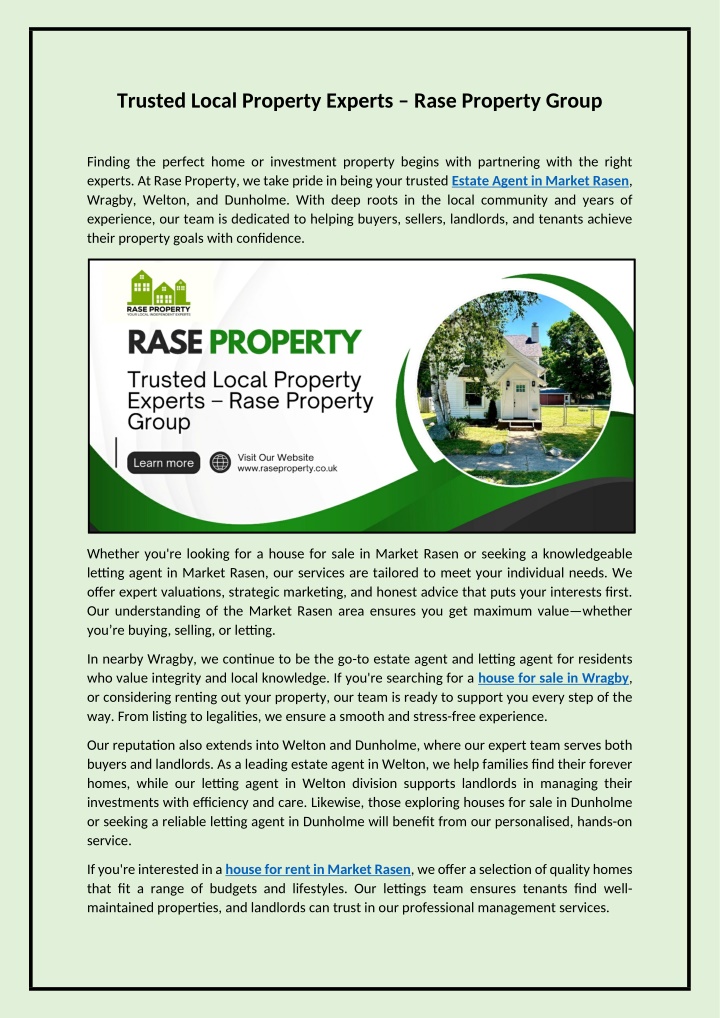 Trusted Local Property Experts – Rase Property Group

Finding the perfect home or investment property begins with partnering with the right experts. At Rase Property, we take pride in being your trusted Estate Agent in Market Rasen, Wragby, Welton, and Dunholme. With deep roots in the local community and years of experience, our team is dedicated to helping buyers, sellers, landlords, and tenants achieve their property goals with confidence.

RASE PROPERTY
YOUR LOCAL INDEPENDENT EXPERTS

RASE PROPERTY

Trusted Local Property Experts – Rase Property Group

Learn more

Visit Our Website
www.raseproperty.co.uk

Whether you're looking for a house for sale in Market Rasen or seeking a knowledgeable letting agent in Market Rasen, our services are tailored to meet your individual needs. We offer expert valuations, strategic marketing, and honest advice that puts your interests first. Our understanding of the Market Rasen area ensures you get maximum value—whether you're buying, selling, or letting.

In nearby Wragby, we continue to be the go-to estate agent and letting agent for residents who value integrity and local knowledge. If you're searching for a house for sale in Wragby, or considering renting out your property, our team is ready to support you every step of the way. From listing to legalities, we ensure a smooth and stress-free experience.

Our reputation also extends into Welton and Dunholme, where our expert team serves both buyers and landlords. As a leading estate agent in Welton, we help families find their forever homes, while our letting agent in Welton division supports landlords in managing their investments with efficiency and care. Likewise, those exploring houses for sale in Dunholme or seeking a reliable letting agent in Dunholme will benefit from our personalised, hands-on service.

If you're interested in a house for rent in Market Rasen, we offer a selection of quality homes that fit a range of budgets and lifestyles. Our lettings team ensures tenants find well-maintained properties, and landlords can trust in our professional management services.